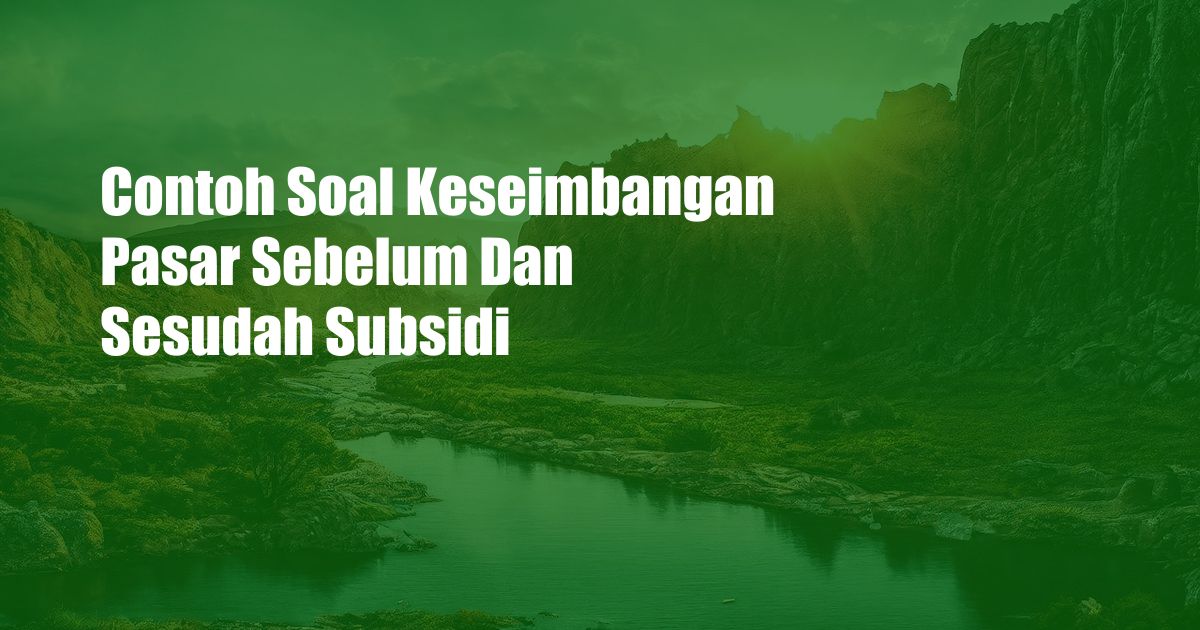 Contoh Soal Keseimbangan Pasar Sebelum Dan Sesudah Subsidi